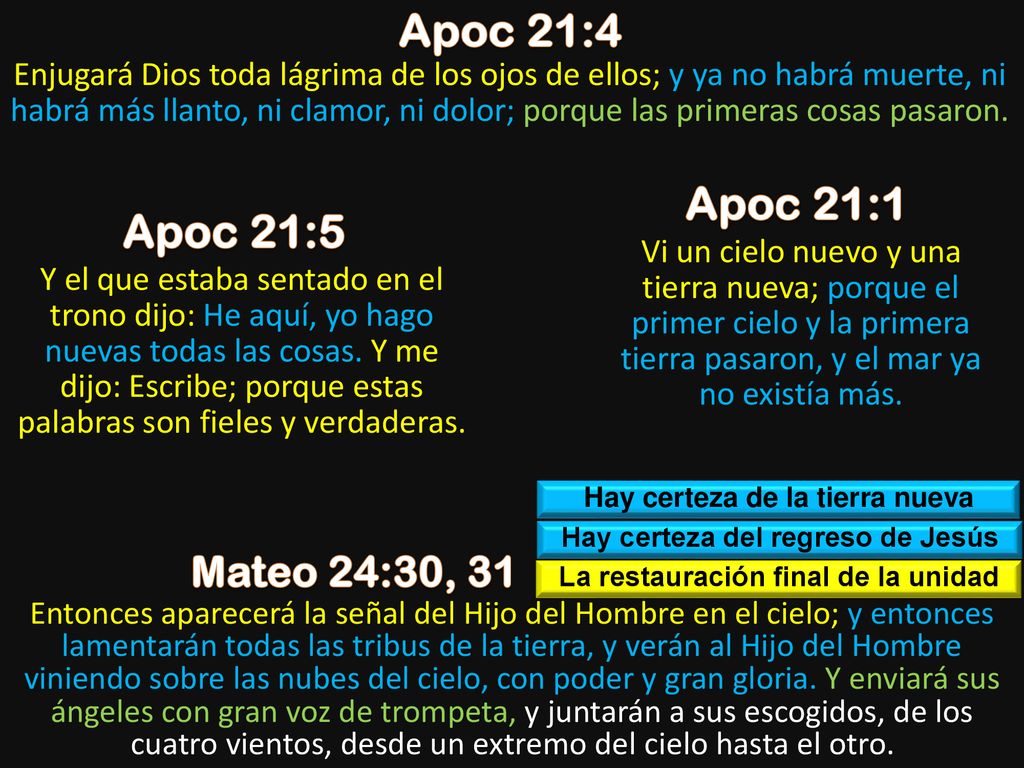 Apoc 21:4
Enjugará Dios toda lágrima de los ojos de ellos; y ya no habrá muerte, ni habrá más llanto, ni clamor, ni dolor; porque las primeras cosas pasaron.

Apoc 21:5
Y el que estaba sentado en el trono dijo: He aquí, yo hago nuevas todas las cosas. Y me dijo: Escribe; porque estas palabras son fieles y verdaderas.

Apoc 21:1
Vi un cielo nuevo y una tierra nueva; porque el primer cielo y la primera tierra pasaron, y el mar ya no existía más.

Hay certeza de la tierra nueva
Hay certeza del regreso de Jesús
La restauración final de la unidad

Mateo 24:30, 31
Entonces aparecerá la señal del Hijo del Hombre en el cielo; y entonces lamentarán todas las tribus de la tierra, y verán al Hijo del Hombre viniendo sobre las nubes del cielo, con poder y gran gloria. Y enviará sus ángeles con gran voz de trompeta, y juntarán a sus escogidos, de los cuatro vientos, desde un extremo del cielo hasta el otro.